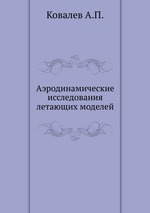 Ковалев А.П.

Аэродинамические исследования летающих моделей